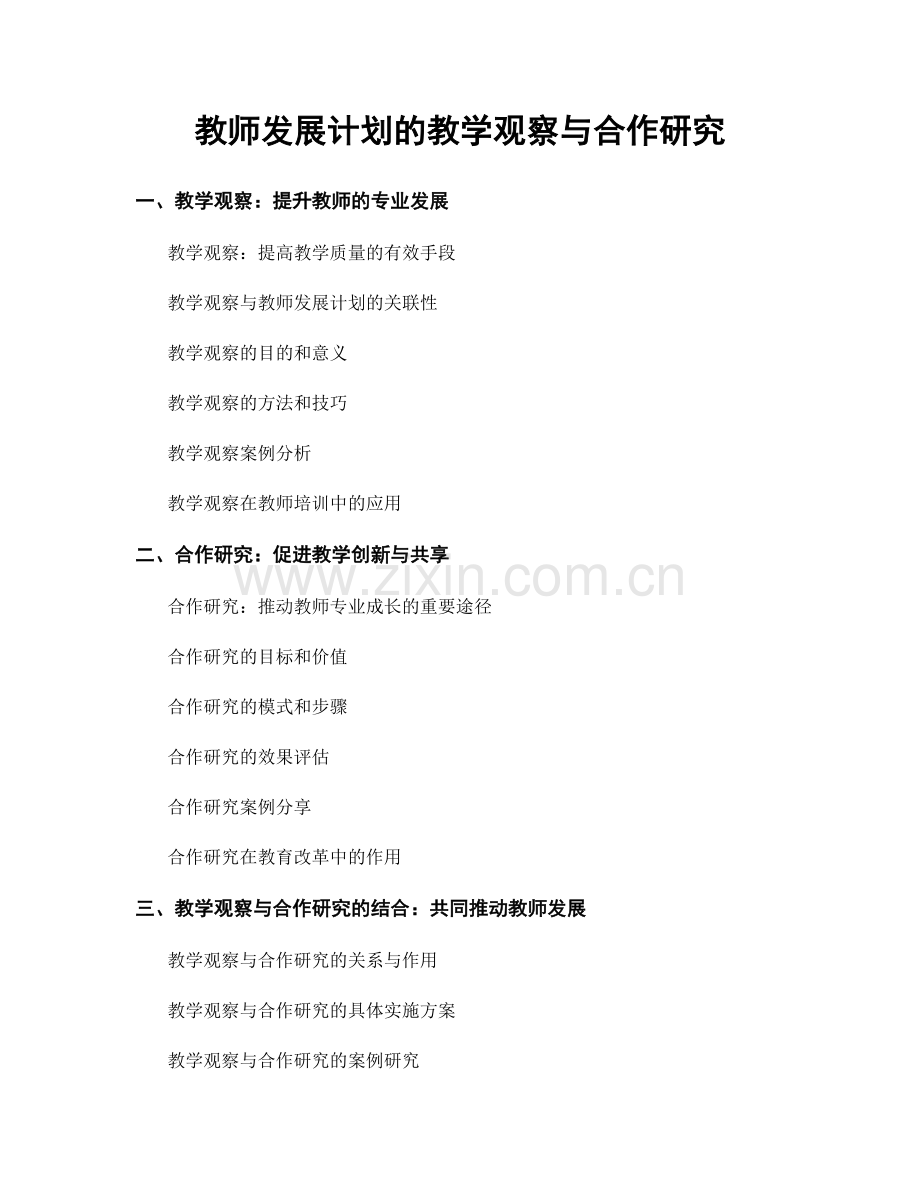 教师发展计划的教学观察与合作研究

一、教学观察：提升教师的专业发展

教学观察：提高教学质量的有效手段

教学观察与教师发展计划的关联性

教学观察的目的和意义

教学观察的方法和技巧

教学观察案例分析

教学观察在教师培训中的应用

二、合作研究：促进教学创新与共享

www.zixin.com.cn

合作研究：推动教师专业成长的重要途径

合作研究的目标和价值

合作研究的模式和步骤

合作研究的效果评估

合作研究案例分享

合作研究在教育改革中的作用

三、教学观察与合作研究的结合：共同推动教师发展

教学观察与合作研究的关系与作用

教学观察与合作研究的具体实施方案

教学观察与合作研究的案例研究